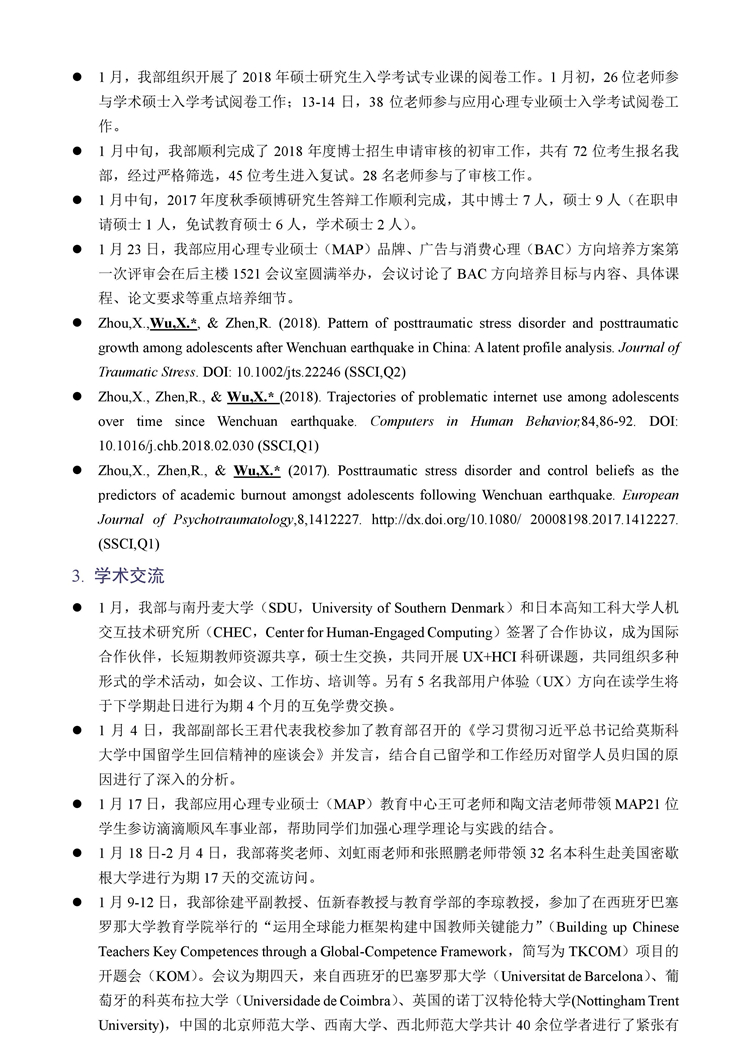 ● 1 月，我部组织开展了 2018 年硕士研究生入学考试专业课的阅卷工作。1 月初，26 位老师参与学术硕士入学考试阅卷工作；13-14 日，38 位老师参与应用心理专业硕士入学考试阅卷工作。

● 1 月中旬，我部顺利完成了 2018 年度博士招生申请审核的初审工作，共有 72 位考生报名我部，经过严格筛选，45 位考生进入复试。28 名老师参与了审核工作。

● 1 月中旬，2017 年度秋季硕博研究生答辩工作顺利完成，其中博士 7 人，硕士 9 人（在职申请硕士 1 人，免试教育硕士 6 人，学术硕士 2 人）。

● 1 月 23 日，我部应用心理专业硕士（MAP）品牌、广告与消费心理（BAC）方向培养方案第一次评审会在后主楼 1521 会议室圆满举办，会议讨论了 BAC 方向培养目标与内容、具体课程、论文要求等重点培养细节。

● Zhou,X.,Wu,X.*, & Zhen,R. (2018). Pattern of posttraumatic stress disorder and posttraumatic growth among adolescents after Wenchuan earthquake in China: A latent profile analysis. Journal of Traumatic Stress. DOI: 10.1002/jts.22246 (SSCI,Q2)

● Zhou,X., Zhen,R., & Wu,X.* (2018). Trajectories of problematic internet use among adolescents over time since Wenchuan earthquake. Computers in Human Behavior,84,86-92. DOI: 10.1016/j.chb.2018.02.030 (SSCI,Q1)

● Zhou,X., Zhen,R., & Wu,X.* (2017). Posttraumatic stress disorder and control beliefs as the predictors of academic burnout amongst adolescents following Wenchuan earthquake. European Journal of Psychotraumatology,8,1412227. http://dx.doi.org/10.1080/ 20008198.2017.1412227. (SSCI,Q1)

3. 学术交流

● 1 月，我部与南丹麦大学（SDU，University of Southern Denmark）和日本高知工科大学人机交互技术研究所（CHEC，Center for Human-Engaged Computing）签署了合作协议，成为国际合作伙伴，长短期教师资源共享，硕士生交换，共同开展 UX+HCI 科研课题，共同组织多种形式的学术活动，如会议、工作坊、培训等。另有 5 名我部用户体验（UX）方向在读学生将于下学期赴日进行为期 4 个月的互免学费交换。

● 1 月 4 日，我部副部长王君代表我校参加了教育部召开的《学习贯彻习近平总书记给莫斯科大学中国留学生回信精神的座谈会》并发言，结合自己留学和工作经历对留学人员归国的原因进行了深入的分析。

● 1 月 17 日，我部应用心理专业硕士（MAP）教育中心王可老师和陶文洁老师带领 MAP21 位学生参访滴滴顺风车事业部，帮助同学们加强心理学理论与实践的结合。

● 1 月 18 日-2 月 4 日，我部蒋奖老师、刘虹雨老师和张照鹏老师带领 32 名本科生赴美国密歇根大学进行为期 17 天的交流访问。

● 1 月 9-12 日，我部徐建平副教授、伍新春教授与教育学部的李琼教授，参加了在西班牙巴塞罗那大学教育学院举行的“运用全球能力框架构建中国教师关键能力”（Building up Chinese Teachers Key Competences through a Global-Competence Framework，简写为 TKCOM）项目的开题会（KOM）。会议为期四天，来自西班牙的巴塞罗那大学（Universitat de Barcelona）、葡萄牙的科英布拉大学（Universidade de Coimbra）、英国的诺丁汉特伦特大学(Nottingham Trent University)，中国的北京师范大学、西南大学、西北师范大学共计 40 余位学者进行了紧张有